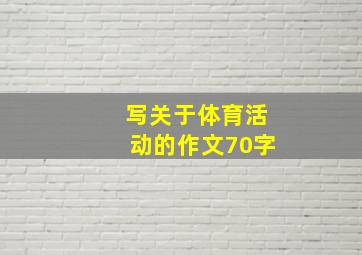 写关于体育活动的作文70字